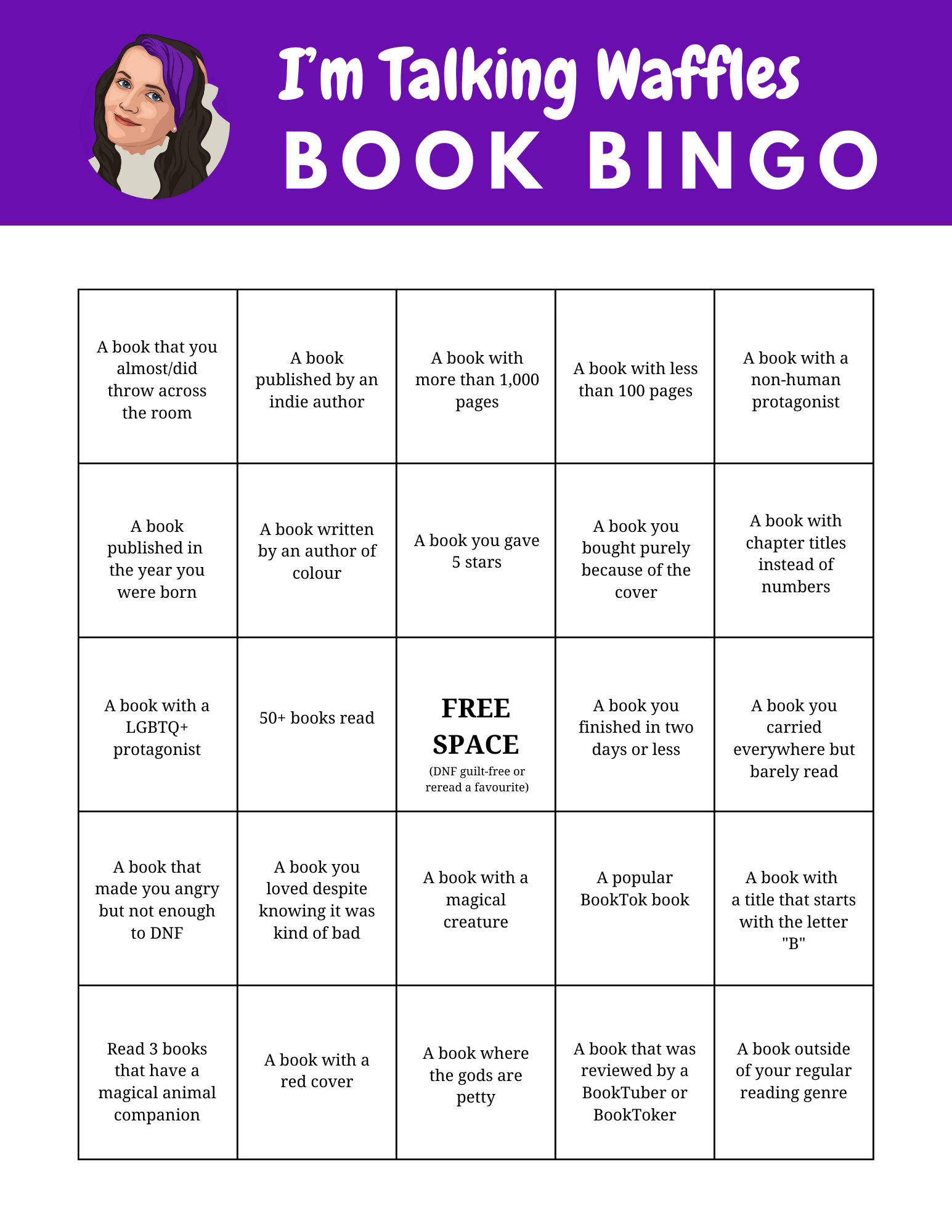 I'm Talking Waffles
BOOK BINGO

| | | | | |
|---|---|---|---|---|
| A book that you almost/did throw across the room | A book published by an indie author | A book with more than 1,000 pages | A book with less than 100 pages | A book with a non-human protagonist |
| A book published in the year you were born | A book written by an author of colour | A book you gave 5 stars | A book you bought purely because of the cover | A book with chapter titles instead of numbers |
| A book with a LGBTQ+ protagonist | 50+ books read | FREE SPACE (DNF guilt-free or reread a favourite) | A book you finished in two days or less | A book you carried everywhere but barely read |
| A book that made you angry but not enough to DNF | A book you loved despite knowing it was kind of bad | A book with a magical creature | A popular BookTok book | A book with a title that starts with the letter "B" |
| Read 3 books that have a magical animal companion | A book with a red cover | A book where the gods are petty | A book that was reviewed by a BookTuber or BookToker | A book outside of your regular reading genre |